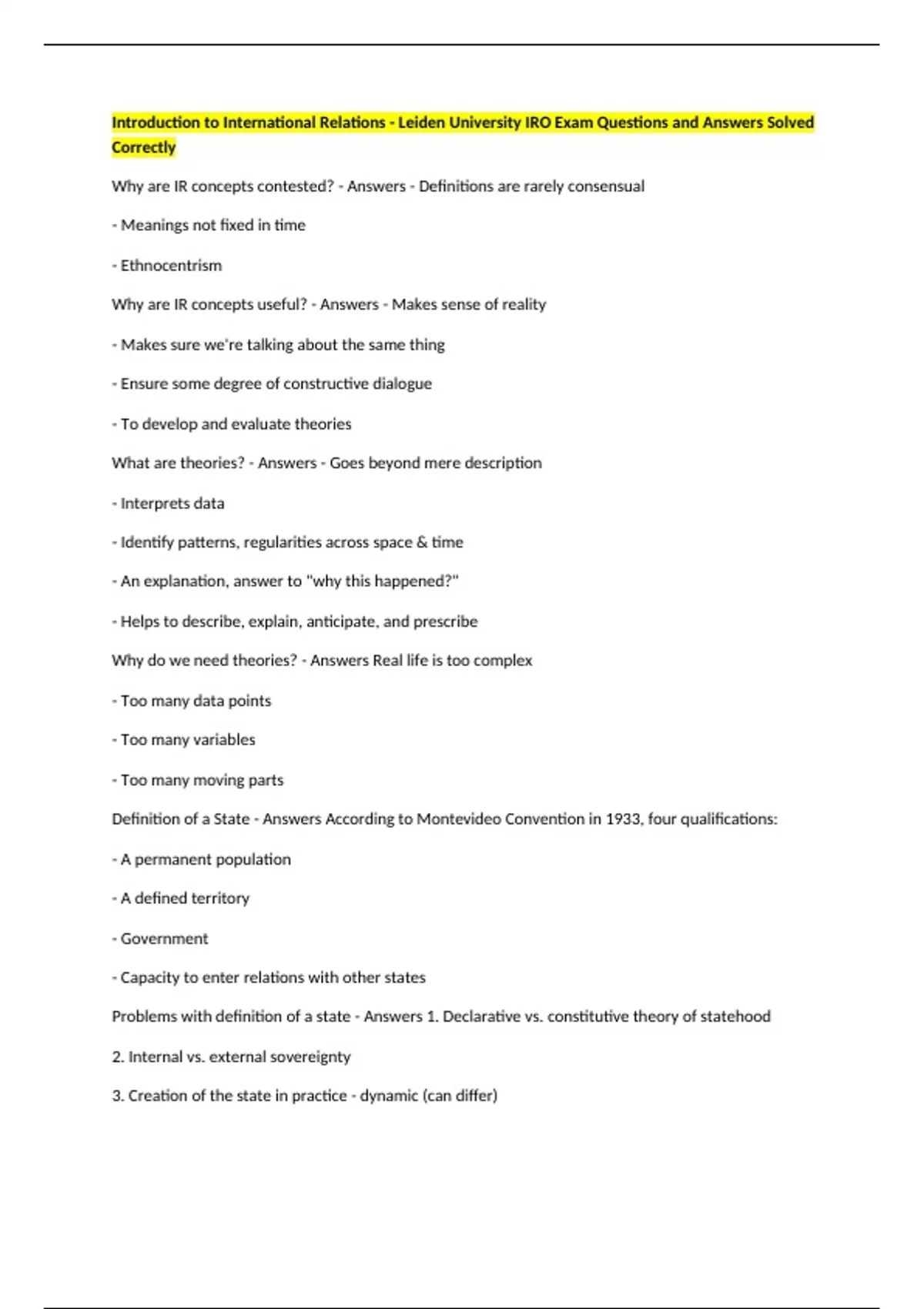 Introduction to International Relations - Leiden University IRO Exam Questions and Answers Solved Correctly

Why are IR concepts contested? - Answers - Definitions are rarely consensual

- Meanings not fixed in time

- Ethnocentrism

Why are IR concepts useful? - Answers - Makes sense of reality

- Makes sure we're talking about the same thing

- Ensure some degree of constructive dialogue

- To develop and evaluate theories

What are theories? - Answers - Goes beyond mere description

- Interprets data

- Identify patterns, regularities across space & time

- An explanation, answer to "why this happened?"

- Helps to describe, explain, anticipate, and prescribe

Why do we need theories? - Answers Real life is too complex

- Too many data points

- Too many variables

- Too many moving parts

Definition of a State - Answers According to Montevideo Convention in 1933, four qualifications:

- A permanent population

- A defined territory

- Government

- Capacity to enter relations with other states

Problems with definition of a state - Answers 1. Declarative vs. constitutive theory of statehood

2. Internal vs. external sovereignty

3. Creation of the state in practice - dynamic (can differ)